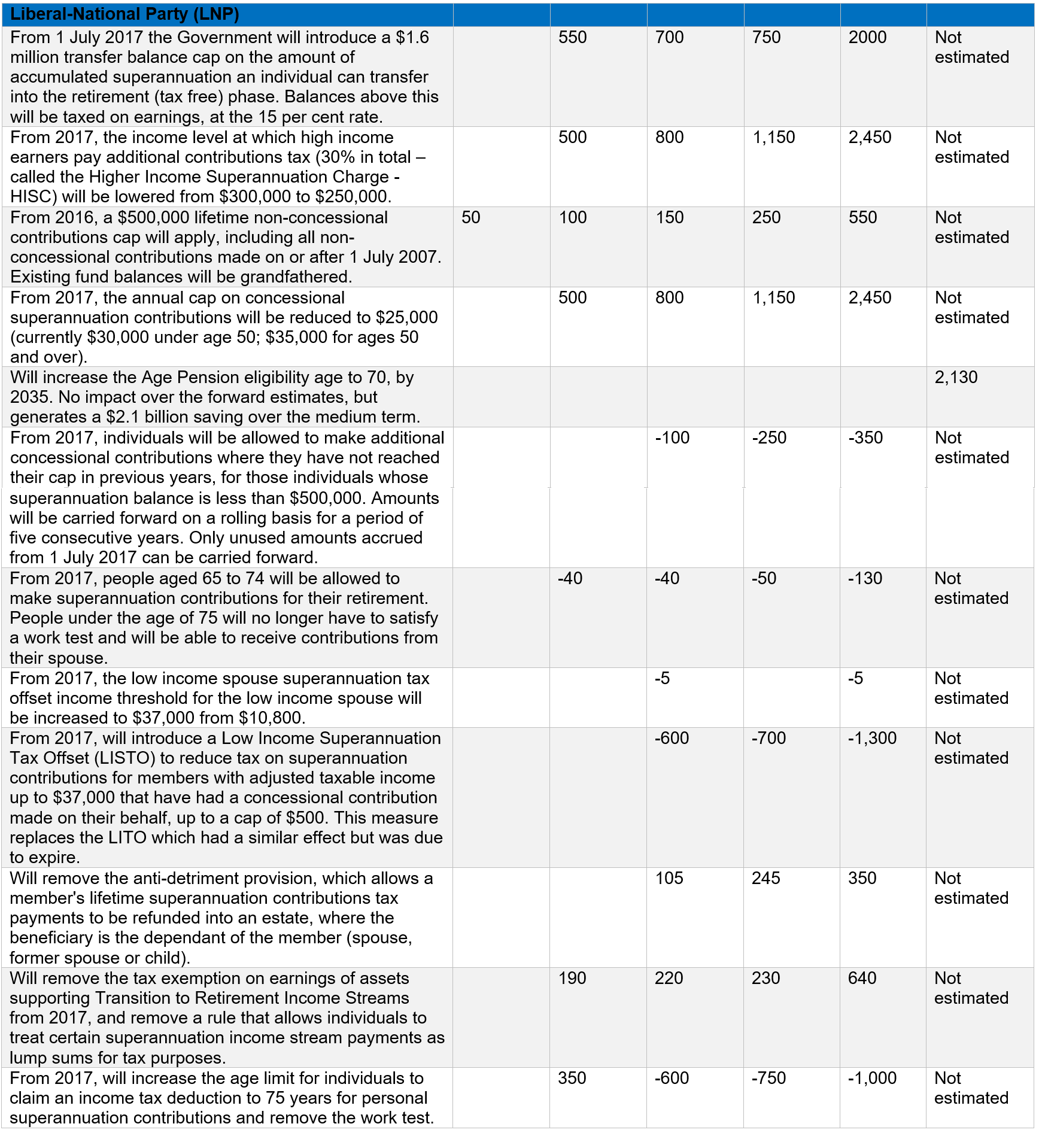 | Liberal-National Party (LNP) | | | | | | |
|---|---|---|---|---|---|---|
| From 1 July 2017 the Government will introduce a \$1.6 million transfer balance cap on the amount of accumulated superannuation an individual can transfer into the retirement (tax free) phase. Balances above this will be taxed on earnings, at the 15 per cent rate. | | 550 | 700 | 750 | 2000 | Not estimated |
| From 2017, the income level at which high income earners pay additional contributions tax (30% in total – called the Higher Income Superannuation Charge - HISC) will be lowered from \$300,000 to \$250,000. | | 500 | 800 | 1,150 | 2,450 | Not estimated |
| From 2016, a \$500,000 lifetime non-concessional contributions cap will apply, including all non-concessional contributions made on or after 1 July 2007. Existing fund balances will be grandfathered. | 50 | 100 | 150 | 250 | 550 | Not estimated |
| From 2017, the annual cap on concessional superannuation contributions will be reduced to \$25,000 (currently \$30,000 under age 50; \$35,000 for ages 50 and over). | | 500 | 800 | 1,150 | 2,450 | Not estimated |
| Will increase the Age Pension eligibility age to 70, by 2035. No impact over the forward estimates, but generates a \$2.1 billion saving over the medium term. | | | | | | 2,130 |
| From 2017, individuals will be allowed to make additional concessional contributions where they have not reached their cap in previous years, for those individuals whose superannuation balance is less than \$500,000. Amounts will be carried forward on a rolling basis for a period of five consecutive years. Only unused amounts accrued from 1 July 2017 can be carried forward. | | | -100 | -250 | -350 | Not estimated |
| From 2017, people aged 65 to 74 will be allowed to make superannuation contributions for their retirement. People under the age of 75 will no longer have to satisfy a work test and will be able to receive contributions from their spouse. | | -40 | -40 | -50 | -130 | Not estimated |
| From 2017, the low income spouse superannuation tax offset income threshold for the low income spouse will be increased to \$37,000 from \$10,800. | | | -5 | | -5 | Not estimated |
| From 2017, will introduce a Low Income Superannuation Tax Offset (LISTO) to reduce tax on superannuation contributions for members with adjusted taxable income up to \$37,000 that have had a concessional contribution made on their behalf, up to a cap of \$500. This measure replaces the LITO which had a similar effect but was due to expire. | | | -600 | -700 | -1,300 | Not estimated |
| Will remove the anti-detriment provision, which allows a member's lifetime superannuation contributions tax payments to be refunded into an estate, where the beneficiary is the dependant of the member (spouse, former spouse or child). | | | 105 | 245 | 350 | Not estimated |
| Will remove the tax exemption on earnings of assets supporting Transition to Retirement Income Streams from 2017, and remove a rule that allows individuals to treat certain superannuation income stream payments as lump sums for tax purposes. | | 190 | 220 | 230 | 640 | Not estimated |
| From 2017, will increase the age limit for individuals to claim an income tax deduction to 75 years for personal superannuation contributions and remove the work test. | | 350 | -600 | -750 | -1,000 | Not estimated |